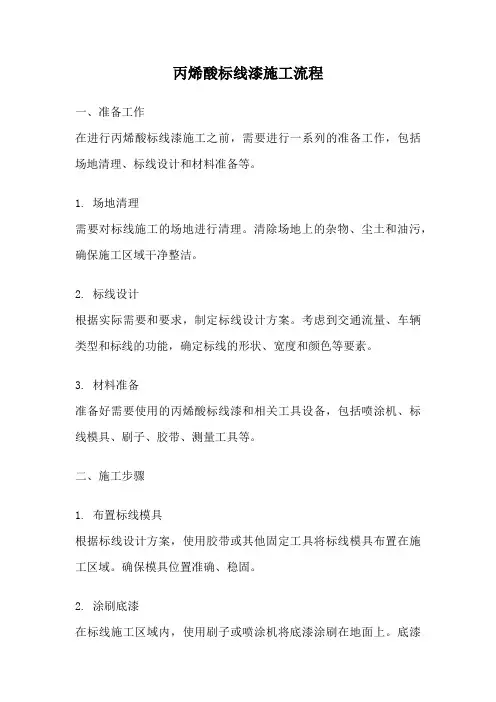 丙烯酸标线漆施工流程

一、准备工作
在进行丙烯酸标线漆施工之前，需要进行一系列的准备工作，包括场地清理、标线设计和材料准备等。

1. 场地清理
需要对标线施工的场地进行清理。清除场地上的杂物、尘土和油污，确保施工区域干净整洁。

2. 标线设计
根据实际需要和要求，制定标线设计方案。考虑到交通流量、车辆类型和标线的功能，确定标线的形状、宽度和颜色等要素。

3. 材料准备
准备好需要使用的丙烯酸标线漆和相关工具设备，包括喷涂机、标线模具、刷子、胶带、测量工具等。

二、施工步骤

1. 布置标线模具
根据标线设计方案，使用胶带或其他固定工具将标线模具布置在施工区域。确保模具位置准确、稳固。

2. 涂刷底漆
在标线施工区域内，使用刷子或喷涂机将底漆涂刷在地面上。底漆